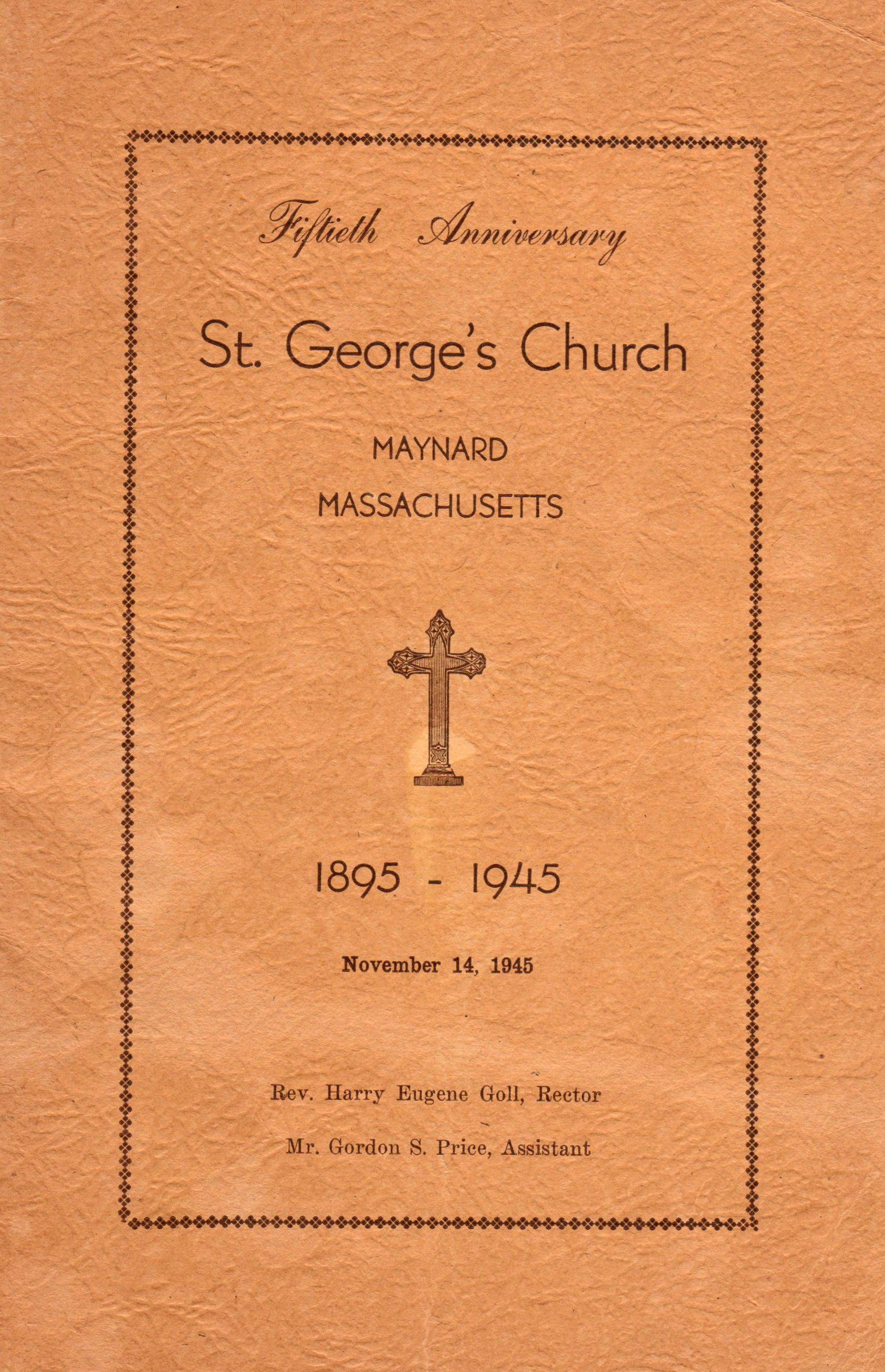 Fiftieth Anniversary

St. George's Church

MAYNARD

MASSACHUSETTS

1895 - 1945

November 14, 1945

Rev. Harry Eugene Goll, Rector

Mr. Gordon S. Price, Assistant